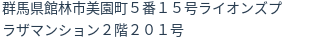 群馬県館林市美園町５番１５号ライオンズプラザマンション２階２０１号